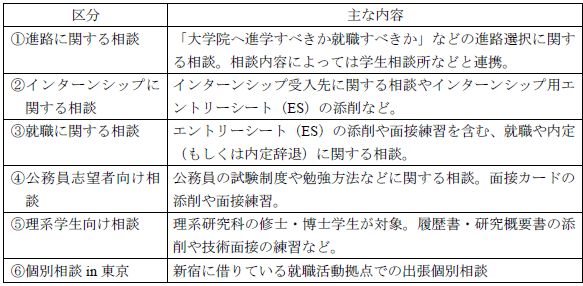 | 区分 | 主な内容 |
|---|---|
| ①進路に関する相談 | 「大学院へ進学すべきか就職すべきか」などの進路選択に関する相談。相談内容によっては学生相談所などと連携。 |
| ②インターンシップに関する相談 | インターンシップ受入先に関する相談やインターンシップ用エントリーシート（ES）の添削など。 |
| ③就職に関する相談 | エントリーシート（ES）の添削や面接練習を含む、就職や内定（もしくは内定辞退）に関する相談。 |
| ④公務員志望者向け相談 | 公務員の試験制度や勉強方法などに関する相談。面接カードの添削や面接練習。 |
| ⑤理系学生向け相談 | 理系研究科の修士・博士学生が対象。履歴書・研究概要書の添削や技術面接の練習など。 |
| ⑥個別相談 in 東京 | 新宿に借りている就職活動拠点での出張個別相談 |